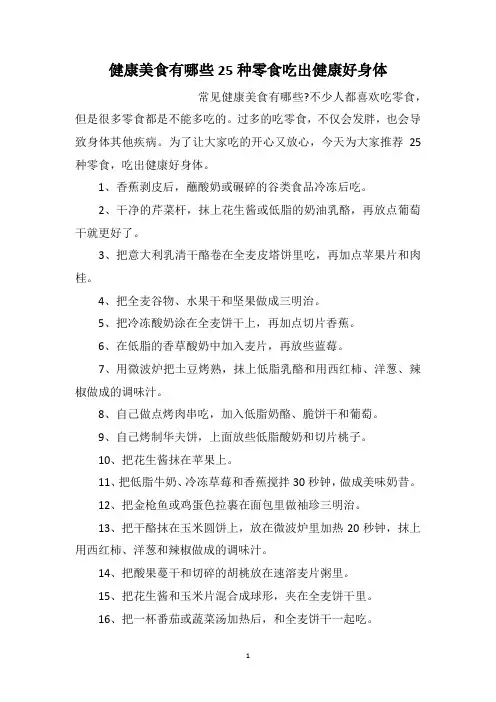 健康美食有哪些 25 种零食吃出健康好身体

常见健康美食有哪些?不少人都喜欢吃零食，但是很多零食都是不能多吃的。过多的吃零食，不仅会发胖，也会导致身体其他疾病。为了让大家吃的开心又放心，今天为大家推荐 25 种零食，吃出健康好身体。

1、香蕉剥皮后，蘸酸奶或碾碎的谷类食品冷冻后吃。

2、干净的芹菜杆，抹上花生酱或低脂的奶油乳酪，再放点葡萄干就更好了。

3、把意大利乳清干酪卷在全麦皮塔饼里吃，再加点苹果片和肉桂。

4、把全麦谷物、水果干和坚果做成三明治。

5、把冷冻酸奶涂在全麦饼干上，再加点切片香蕉。

6、在低脂的香草酸奶中加入麦片，再放些蓝莓。

7、用微波炉把土豆烤熟，抹上低脂乳酪和用西红柿、洋葱、辣椒做成的调味汁。

8、自己做点烤肉串吃，加入低脂奶酪、脆饼干和葡萄。

9、自己烤制华夫饼，上面放些低脂酸奶和切片桃子。

10、把花生酱抹在苹果上。

11、把低脂牛奶、冷冻草莓和香蕉搅拌 30 秒钟，做成美味奶昔。

12、把金枪鱼或鸡蛋色拉裹在面包里做袖珍三明治。

13、把干酪抹在玉米圆饼上，放在微波炉里加热 20 秒钟，抹上用西红柿、洋葱和辣椒做成的调味汁。

14、把酸果蔓干和切碎的胡桃放在速溶麦片粥里。

15、把花生酱和玉米片混合成球形，夹在全麦饼干里。

16、把一杯番茄或蔬菜汤加热后，和全麦饼干一起吃。

1